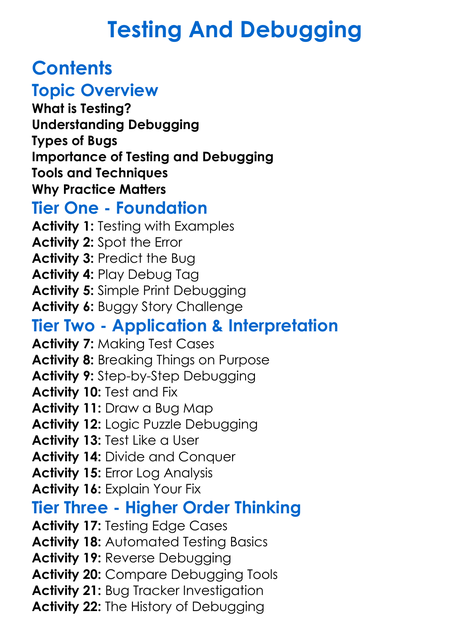 Testing And Debugging

Contents

Topic Overview

What is Testing?
Understanding Debugging
Types of Bugs
Importance of Testing and Debugging
Tools and Techniques
Why Practice Matters

Tier One - Foundation

Activity 1: Testing with Examples
Activity 2: Spot the Error
Activity 3: Predict the Bug
Activity 4: Play Debug Tag
Activity 5: Simple Print Debugging
Activity 6: Buggy Story Challenge

Tier Two - Application & Interpretation

Activity 7: Making Test Cases
Activity 8: Breaking Things on Purpose
Activity 9: Step-by-Step Debugging
Activity 10: Test and Fix
Activity 11: Draw a Bug Map
Activity 12: Logic Puzzle Debugging
Activity 13: Test Like a User
Activity 14: Divide and Conquer
Activity 15: Error Log Analysis
Activity 16: Explain Your Fix

Tier Three - Higher Order Thinking

Activity 17: Testing Edge Cases
Activity 18: Automated Testing Basics
Activity 19: Reverse Debugging
Activity 20: Compare Debugging Tools
Activity 21: Bug Tracker Investigation
Activity 22: The History of Debugging